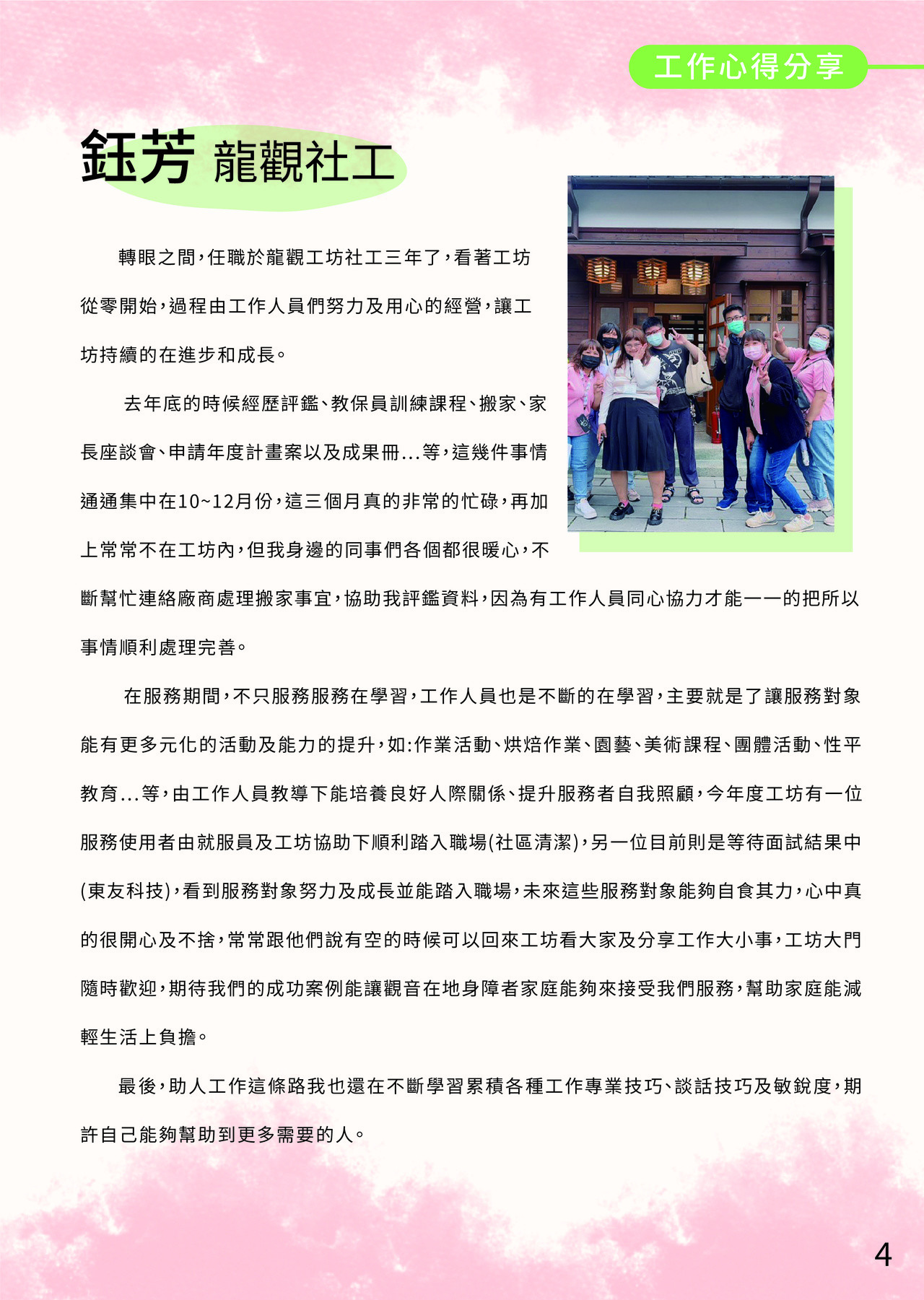 工作心得分享

鈺芳 龍觀社工

轉眼之間，任職於龍觀工坊社工三年了，看著工坊從零開始，過程由工作人員們努力及用心的經營，讓工坊持續的在進步和成長。

去年底的時候經歷評鑑、教保員訓練課程、搬家、家長座談會、申請年度計畫案以及成果冊...等，這幾件事情通通集中在10~12月份，這三個月真的非常的忙碌，再加上常常不在工坊內，但我身邊的同事們各個都很暖心，不斷幫忙連絡廠商處理搬家事宜，協助我評鑑資料，因為有工作人員同心協力才能一一的把所以事情順利處理完善。

在服務期間，不只服務服務在學習，工作人員也是不斷的在學習，主要就是了讓服務對象能有更多元化的活動及能力的提升，如:作業活動、烘焙作業、園藝、美術課程、團體活動、性平教育...等，由工作人員教導下能培養良好人際關係、提升服務者自我照顧，今年度工坊有一位服務使用者由就服員及工坊協助下順利踏入職場(社區清潔)，另一位目前則是等待面試結果中(東友科技)，看到服務對象努力及成長並能踏入職場，未來這些服務對象能夠自食其力，心中真的很開心及不捨，常常跟他們說有空的時候可以回來工坊看大家及分享工作大小事，工坊大門隨時歡迎，期待我們的成功案例能讓觀音在地身障者家庭能夠來接受我們服務，幫助家庭能減輕生活上負擔。

最後，助人工作這條路我也還在不斷學習累積各種工作專業技巧、談話技巧及敏銳度，期許自己能夠幫助到更多需要的人。

4